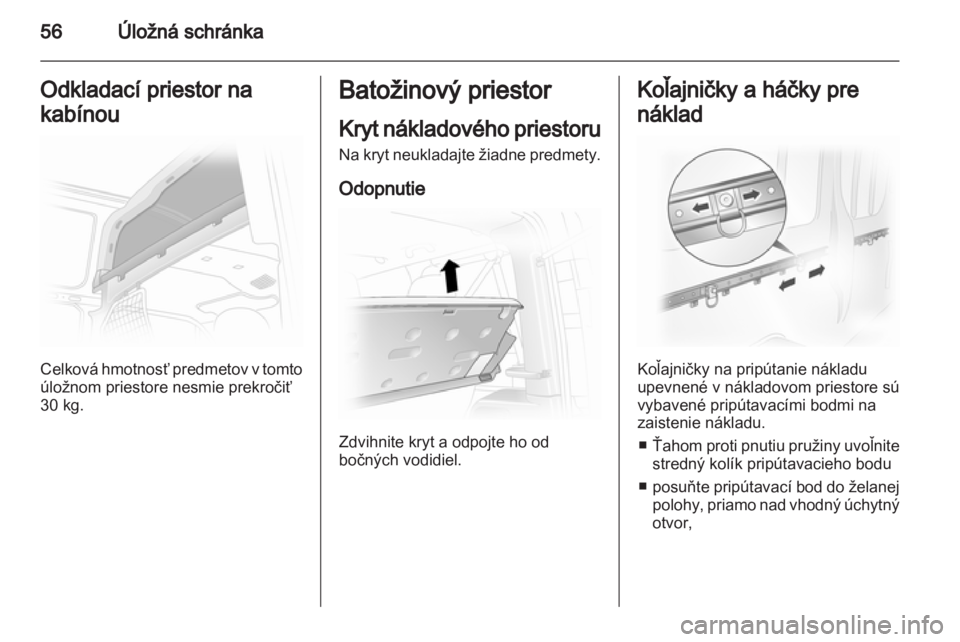 56 Úložná schránka

Odkladací priestor na kabínou

Celková hmotnosť predmetov v tomto úložnom priestore nesmie prekročiť 30 kg.

Batožinový priestor

Kryt nákladového priestoru

Na kryt neukladajte žiadne predmety.

Odopnutie

Zdvihnite kryt a odpojte ho od bočných vodidiel.

Koľajničky a háčky pre náklad

Koľajničky na pripútanie nákladu upevnené v nákladovom priestore sú vybavené pripútavacími bodmi na zaistenie nákladu.

■ Ťahom proti pnutiu pružiny uvoľnite stredný kolík pripútavacieho bodu

■ posuňte pripútavací bod do želanej polohy, priamo nad vhodný úchytný otvor,

carmanualsonline.info